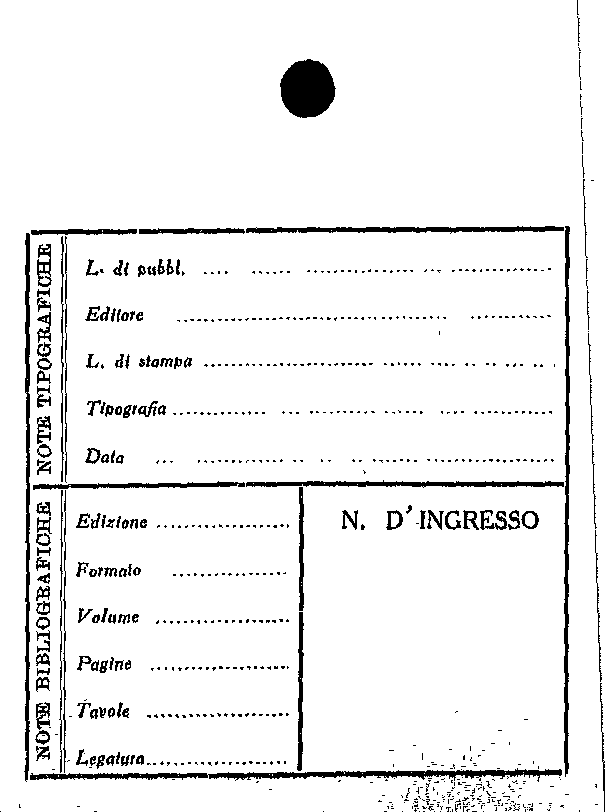 NOTE TIPOGRAFICHE

L. di pubbl. ____

Editore ____

L. di stampa ____

Tipografia ____

Data ____

NOTE BIBLIOGRAFICHE

Edizione ____

Formato ____

Volume ____

Pagine ____

Tavole ____

Legatura ____

N. D'INGRESSO